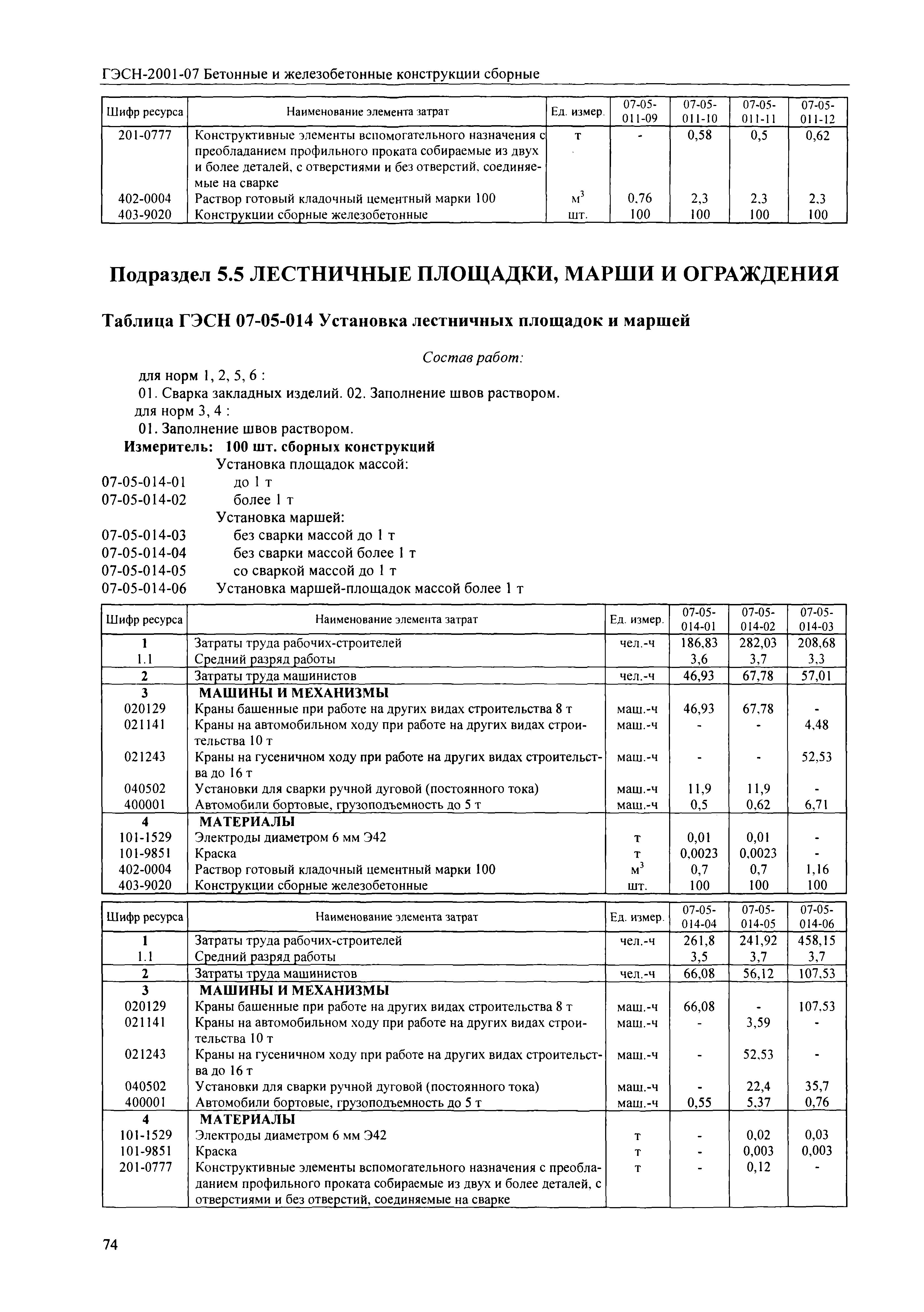 ГЭСН-2001-07 Бетонные и железобетонные конструкции сборные

| Шифр ресурса | Наименование элемента затрат | Ед. измер. | 07-05-011-09 | 07-05-011-10 | 07-05-011-11 | 07-05-011-12 |
|---|---|---|---|---|---|---|
| 201-0777 | Конструктивные элементы вспомогательного назначения с преобладанием профильного проката собираемые из двух и более деталей, с отверстиями и без отверстий, соединяемые на сварке | т | - | 0,58 | 0,5 | 0,62 |
| 402-0004 | Раствор готовый кладочный цементный марки 100 | $м^3$ | 0,76 | 2,3 | 2,3 | 2,3 |
| 403-9020 | Конструкции сборные железобетонные | шт. | 100 | 100 | 100 | 100 |

Подраздел 5.5 ЛЕСТНИЧНЫЕ ПЛОЩАДКИ, МАРШИ И ОГРАЖДЕНИЯ

Таблица ГЭСН 07-05-014 Установка лестничных площадок и маршей

Состав работ:

для норм 1, 2, 5, 6 :
01. Сварка закладных изделий. 02. Заполнение швов раствором.
для норм 3, 4 :
01. Заполнение швов раствором.

Измеритель: 100 шт. сборных конструкций

Установка площадок массой:
07-05-014-01 до 1 т
07-05-014-02 более 1 т
Установка маршей:
07-05-014-03 без сварки массой до 1 т
07-05-014-04 без сварки массой более 1 т
07-05-014-05 со сваркой массой до 1 т
07-05-014-06 Установка маршей-площадок массой более 1 т

| Шифр ресурса | Наименование элемента затрат | Ед. измер. | 07-05-014-01 | 07-05-014-02 | 07-05-014-03 |
|---|---|---|---|---|---|
| 1 | Затраты труда рабочих-строителей | чел.-ч | 186,83 | 282,03 | 208,68 |
| 1.1 | Средний разряд работы | | 3,6 | 3,7 | 3,3 |
| 2 | Затраты труда машинистов | чел.-ч | 46,93 | 67,78 | 57,01 |
| 3 | МАШИНЫ И МЕХАНИЗМЫ | | | | |
| 020129 | Краны башенные при работе на других видах строительства 8 т | маш.-ч | 46,93 | 67,78 | - |
| 021141 | Краны на автомобильном ходу при работе на других видах строительства 10 т | маш.-ч | - | - | 4,48 |
| 021243 | Краны на гусеничном ходу при работе на других видах строительства до 16 т | маш.-ч | - | - | 52,53 |
| 040502 | Установки для сварки ручной дуговой (постоянного тока) | маш.-ч | 11,9 | 11,9 | - |
| 400001 | Автомобили бортовые, грузоподъемность до 5 т | маш.-ч | 0,5 | 0,62 | 6,71 |
| 4 | МАТЕРИАЛЫ | | | | |
| 101-1529 | Электроды диаметром 6 мм Э42 | т | 0,01 | 0,01 | - |
| 101-9851 | Краска | т | 0,0023 | 0,0023 | - |
| 402-0004 | Раствор готовый кладочный цементный марки 100 | $м^3$ | 0,7 | 0,7 | 1,16 |
| 403-9020 | Конструкции сборные железобетонные | шт. | 100 | 100 | 100 |

| Шифр ресурса | Наименование элемента затрат | Ед. измер. | 07-05-014-04 | 07-05-014-05 | 07-05-014-06 |
|---|---|---|---|---|---|
| 1 | Затраты труда рабочих-строителей | чел.-ч | 261,8 | 241,92 | 458,15 |
| 1.1 | Средний разряд работы | | 3,5 | 3,7 | 3,7 |
| 2 | Затраты труда машинистов | чел.-ч | 66,08 | 56,12 | 107,53 |
| 3 | МАШИНЫ И МЕХАНИЗМЫ | | | | |
| 020129 | Краны башенные при работе на других видах строительства 8 т | маш.-ч | 66,08 | - | 107,53 |
| 021141 | Краны на автомобильном ходу при работе на других видах строительства 10 т | маш.-ч | - | 3,59 | - |
| 021243 | Краны на гусеничном ходу при работе на других видах строительства до 16 т | маш.-ч | - | 52,53 | - |
| 040502 | Установки для сварки ручной дуговой (постоянного тока) | маш.-ч | - | 22,4 | 35,7 |
| 400001 | Автомобили бортовые, грузоподъемность до 5 т | маш.-ч | 0,55 | 5,37 | 0,76 |
| 4 | МАТЕРИАЛЫ | | | | |
| 101-1529 | Электроды диаметром 6 мм Э42 | т | - | 0,02 | 0,03 |
| 101-9851 | Краска | т | - | 0,003 | 0,003 |
| 201-0777 | Конструктивные элементы вспомогательного назначения с преобладанием профильного проката собираемые из двух и более деталей, с отверстиями и без отверстий, соединяемые на сварке | т | - | 0,12 | - |

74